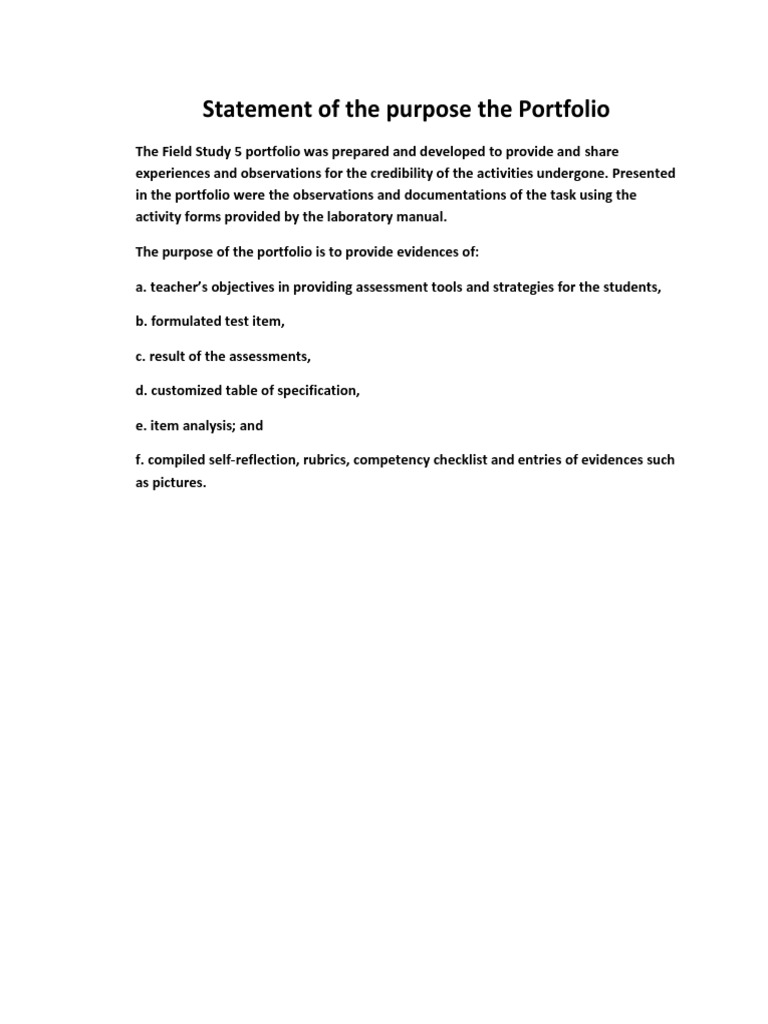 Statement of the purpose the Portfolio

The Field Study 5 portfolio was prepared and developed to provide and share experiences and observations for the credibility of the activities undergone. Presented in the portfolio were the observations and documentations of the task using the activity forms provided by the laboratory manual.

The purpose of the portfolio is to provide evidences of:

a. teacher's objectives in providing assessment tools and strategies for the students,

b. formulated test item,

c. result of the assessments,

d. customized table of specification,

e. item analysis; and

f. compiled self-reflection, rubrics, competency checklist and entries of evidences such as pictures.